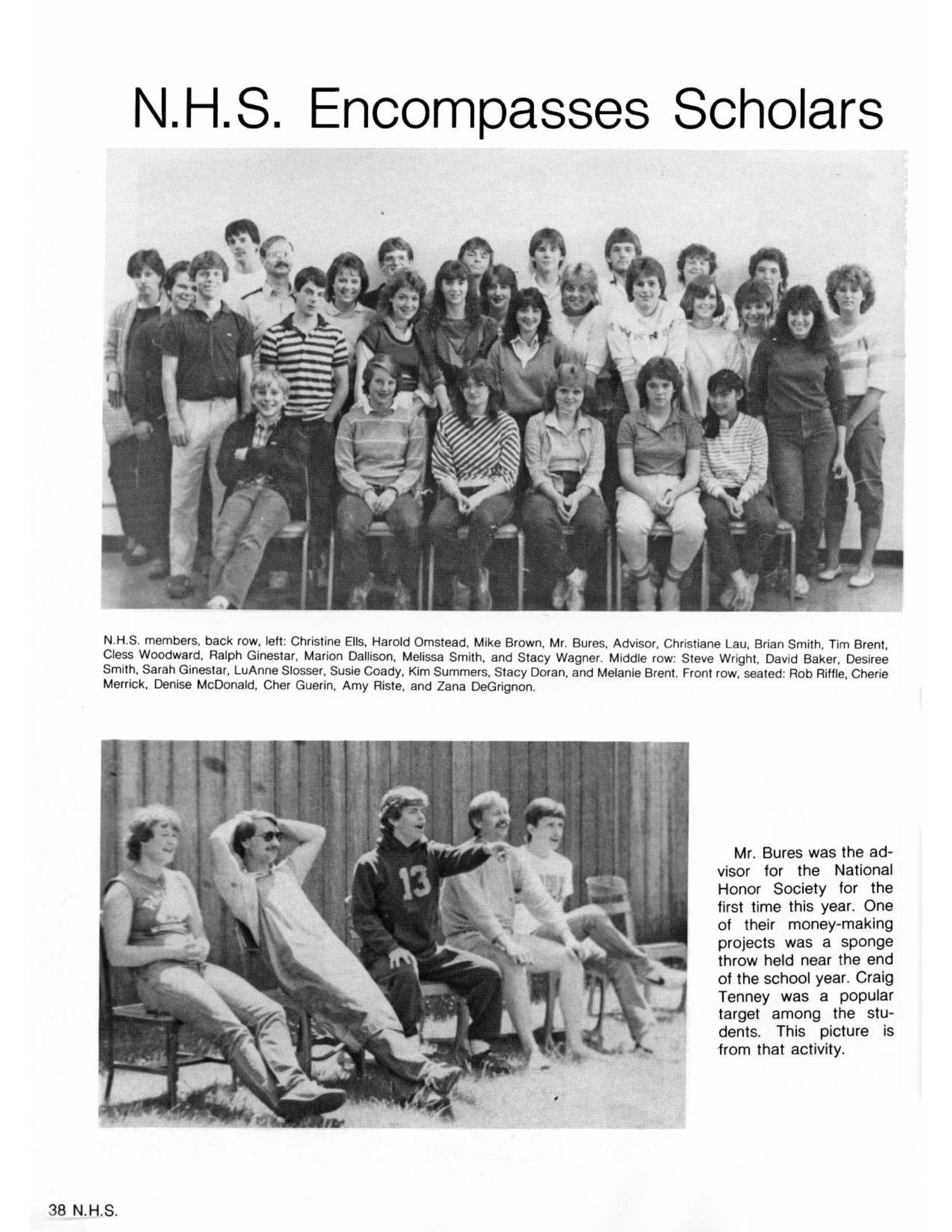 N.H.S. Encompasses Scholars

N.H.S. members, back row, left: Christine Ells, Harold Omstead, Mike Brown, Mr. Bures, Advisor, Christiane Lau, Brian Smith, Tim Brent, Cless Woodward, Ralph Ginestar, Marion Dallison, Melissa Smith, and Stacy Wagner. Middle row: Steve Wright, David Baker, Desiree Smith, Sarah Ginestar, LuAnne Slosser, Susie Coady, Kim Summers, Stacy Doran, and Melanie Brent. Front row, seated: Rob Riffle, Cherie Merrick, Denise McDonald, Cher Guerin, Amy Riste, and Zana DeGrignon.

13

Mr. Bures was the advisor for the National Honor Society for the first time this year. One of their money-making projects was a sponge throw held near the end of the school year. Craig Tenney was a popular target among the students. This picture is from that activity.

38 N.H.S.